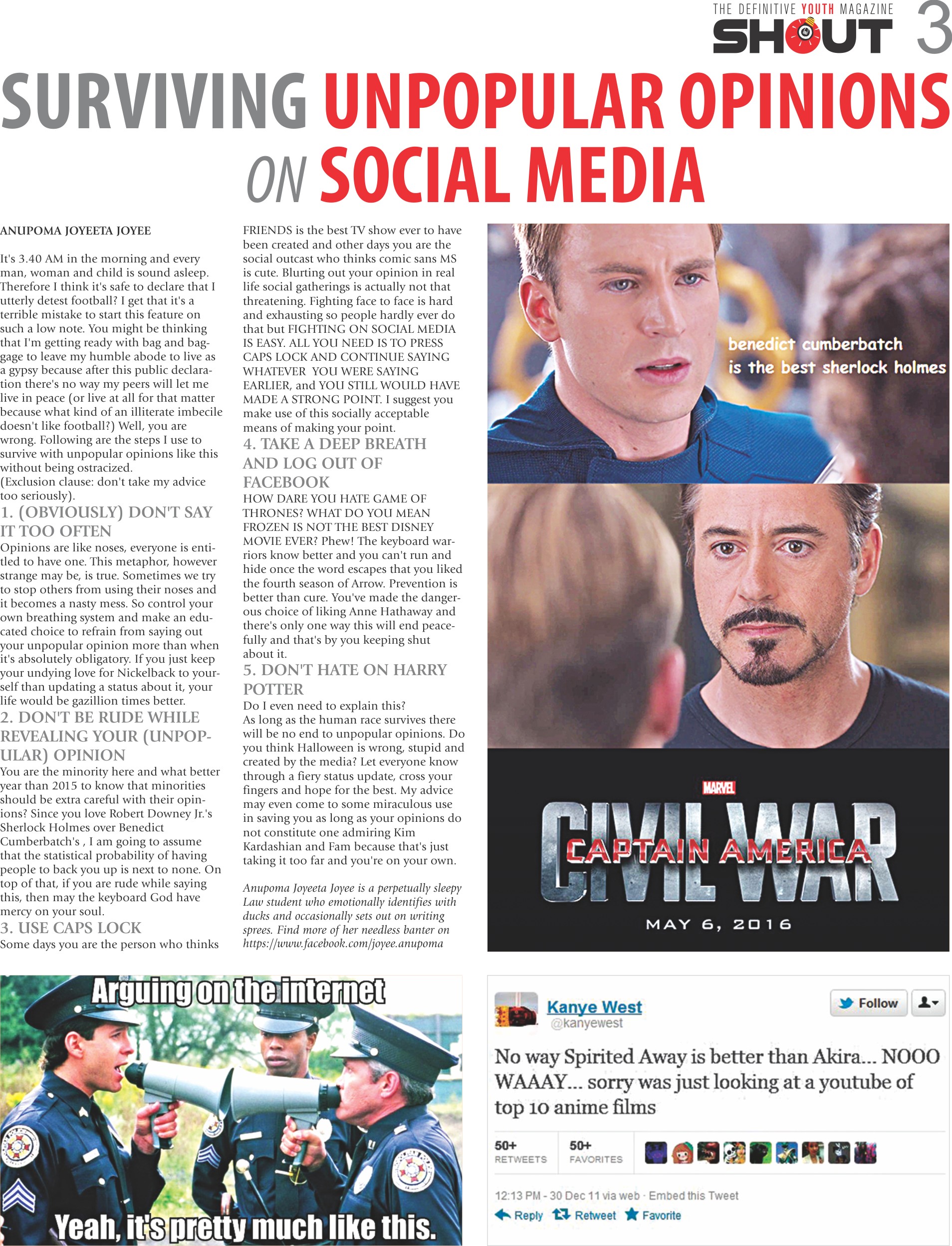 THE DEFINITIVE YOUTH MAGAZINE
SHOUT 3

SURVIVING UNPOPULAR OPINIONS ON SOCIAL MEDIA

ANUPOMA JOYEETA JOYEE

It's 3.40 AM in the morning and every man, woman and child is sound asleep. Therefore I think it's safe to declare that I utterly detest football? I get that it's a terrible mistake to start this feature on such a low note. You might be thinking that I'm getting ready with bag and baggage to leave my humble abode to live as a gypsy because after this public declaration there's no way my peers will let me live in peace (or live at all for that matter because what kind of an illiterate imbecile doesn't like football?) Well, you are wrong. Following are the steps I use to survive with unpopular opinions like this without being ostracized.
(Exclusion clause: don't take my advice too seriously).

1. (OBVIOUSLY) DON'T SAY IT TOO OFTEN
Opinions are like noses, everyone is entitled to have one. This metaphor, however strange may be, is true. Sometimes we try to stop others from using their noses and it becomes a nasty mess. So control your own breathing system and make an educated choice to refrain from saying out your unpopular opinion more than when it's absolutely obligatory. If you just keep your undying love for Nickelback to yourself than updating a status about it, your life would be gazillion times better.

2. DON'T BE RUDE WHILE REVEALING YOUR (UNPOPULAR) OPINION
You are the minority here and what better year than 2015 to know that minorities should be extra careful with their opinions? Since you love Robert Downey Jr.'s Sherlock Holmes over Benedict Cumberbatch's , I am going to assume that the statistical probability of having people to back you up is next to none. On top of that, if you are rude while saying this, then may the keyboard God have mercy on your soul.

3. USE CAPS LOCK
Some days you are the person who thinks FRIENDS is the best TV show ever to have been created and other days you are the social outcast who thinks comic sans MS is cute. Blurting out your opinion in real life social gatherings is actually not that threatening. Fighting face to face is hard and exhausting so people hardly ever do that but FIGHTING ON SOCIAL MEDIA IS EASY. ALL YOU NEED IS TO PRESS CAPS LOCK AND CONTINUE SAYING WHATEVER YOU WERE SAYING EARLIER, and YOU STILL WOULD HAVE MADE A STRONG POINT. I suggest you make use of this socially acceptable means of making your point.

4. TAKE A DEEP BREATH AND LOG OUT OF FACEBOOK
HOW DARE YOU HATE GAME OF THRONES? WHAT DO YOU MEAN FROZEN IS NOT THE BEST DISNEY MOVIE EVER? Phew! The keyboard warriors know better and you can't run and hide once the word escapes that you liked the fourth season of Arrow. Prevention is better than cure. You've made the dangerous choice of liking Anne Hathaway and there's only one way this will end peacefully and that's by you keeping shut about it.

5. DON'T HATE ON HARRY POTTER
Do I even need to explain this?
As long as the human race survives there will be no end to unpopular opinions. Do you think Halloween is wrong, stupid and created by the media? Let everyone know through a fiery status update, cross your fingers and hope for the best. My advice may even come to some miraculous use in saving you as long as your opinions do not constitute one admiring Kim Kardashian and Fam because that's just taking it too far and you're on your own.

Anupoma Joyeeta Joyee is a perpetually sleepy Law student who emotionally identifies with ducks and occasionally sets out on writing sprees. Find more of her needless banter on https://www.facebook.com/joyee.anupoma

benedict cumberbatch is the best sherlock holmes

MARVEL
CAPTAIN AMERICA
CIVIL WAR
MAY 6, 2016

Arguing on the internet
Yeah, it's pretty much like this.

Kanye West
@kanyewest
Follow
No way Spirited Away is better than Akira... NOOO WAAAY... sorry was just looking at a youtube of top 10 anime films
50+ RETWEETS 50+ FAVORITES
12:13 PM - 30 Dec 11 via web · Embed this Tweet
Reply Retweet Favorite